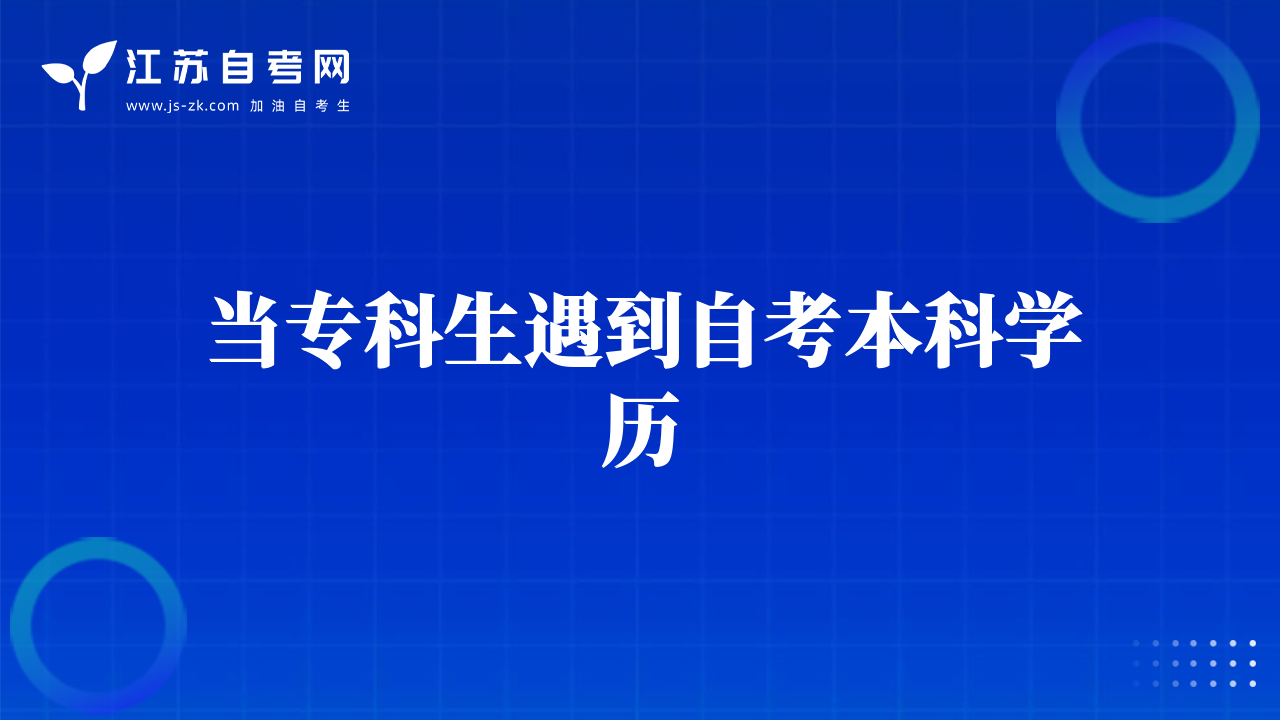 江苏自考网
www.js-zk.com 加油自考生

当专科生遇到自考本科学历